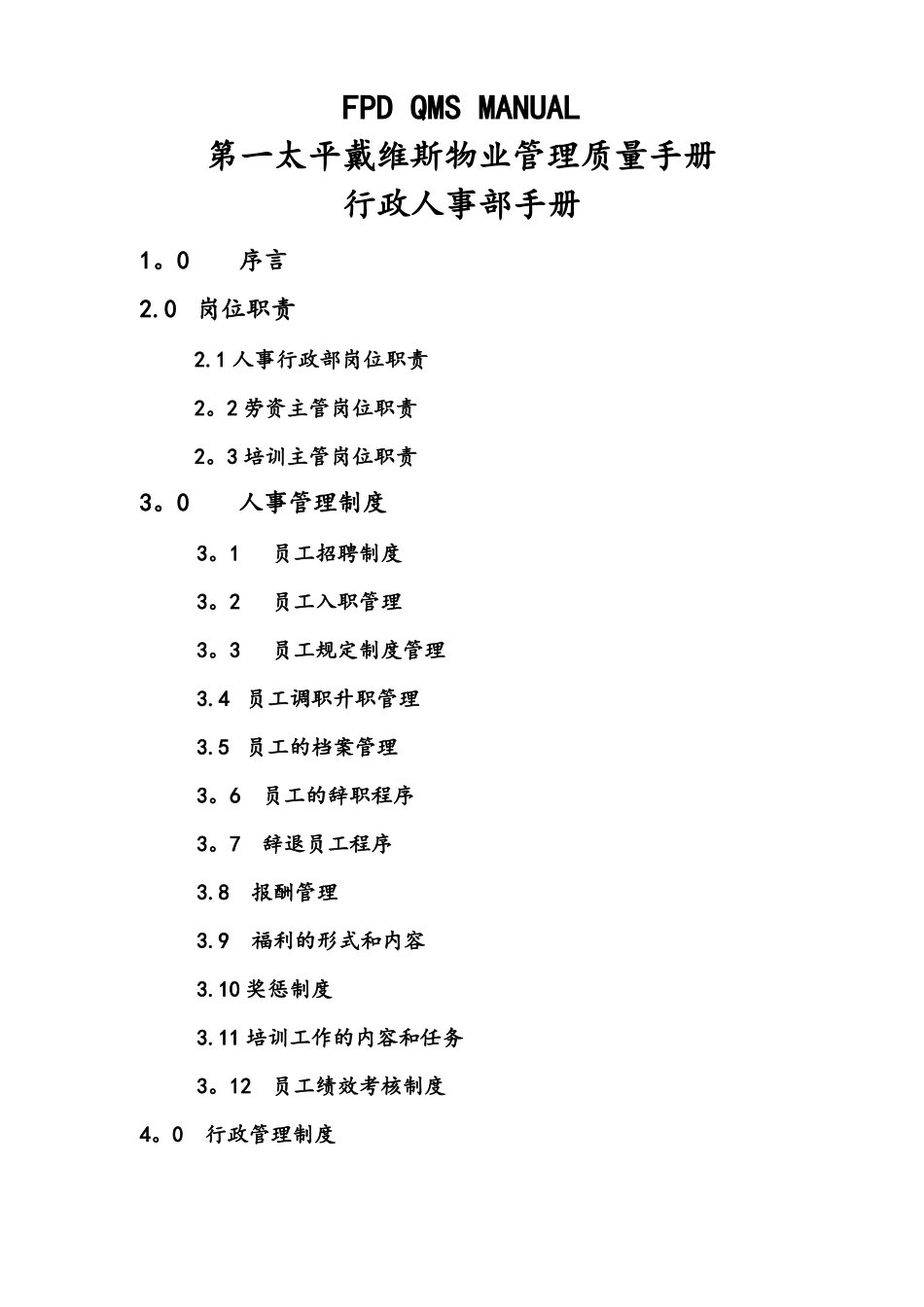 FPD QMS MANUAL
第一太平戴维斯物业管理质量手册
行政人事部手册

1。0 序言

2.0 岗位职责

2.1 人事行政部岗位职责

2。2 劳资主管岗位职责

2。3 培训主管岗位职责

3。0 人事管理制度

3。1 员工招聘制度

3。2 员工入职管理

3。3 员工规定制度管理

3.4 员工调职升职管理

3.5 员工的档案管理

3。6 员工的辞职程序

3。7 辞退员工程序

3.8 报酬管理

3.9 福利的形式和内容

3.10 奖惩制度

3.11 培训工作的内容和任务

3。12 员工绩效考核制度

4。0 行政管理制度